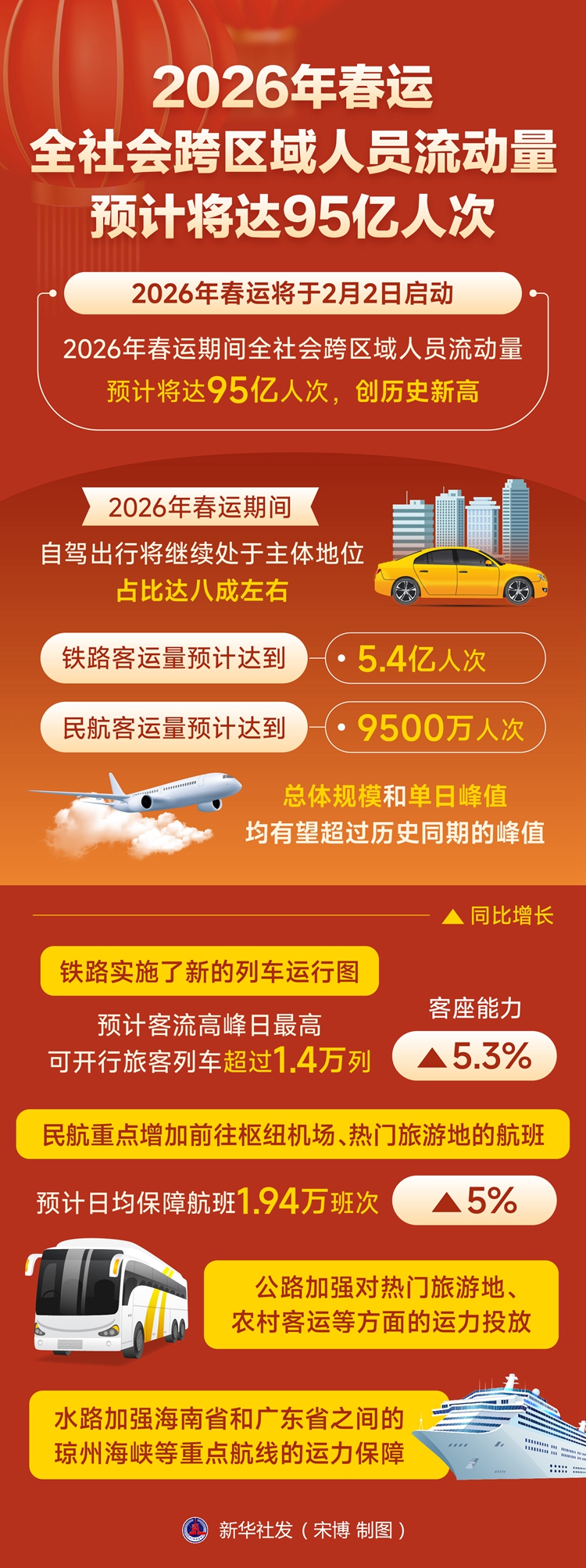 2026年春运
全社会跨区域人员流动量
预计将达95亿人次

2026年春运将于2月2日启动

2026年春运期间全社会跨区域人员流动量
预计将达95亿人次，创历史新高

2026年春运期间
自驾出行将继续处于主体地位
占比达八成左右

铁路客运量预计达到 5.4亿人次

民航客运量预计达到 9500万人次

总体规模和单日峰值
均有望超过历史同期的峰值

▲ 同比增长

铁路实施了新的列车运行图

预计客流高峰日最高
可开行旅客列车超过1.4万列

客座能力
▲5.3%

民航重点增加前往枢纽机场、热门旅游地的航班

预计日均保障航班1.94万班次 ▲5%

公路加强对热门旅游地、
农村客运等方面的运力投放

水路加强海南省和广东省之间的
琼州海峡等重点航线的运力保障

新华社发（宋博 制图）